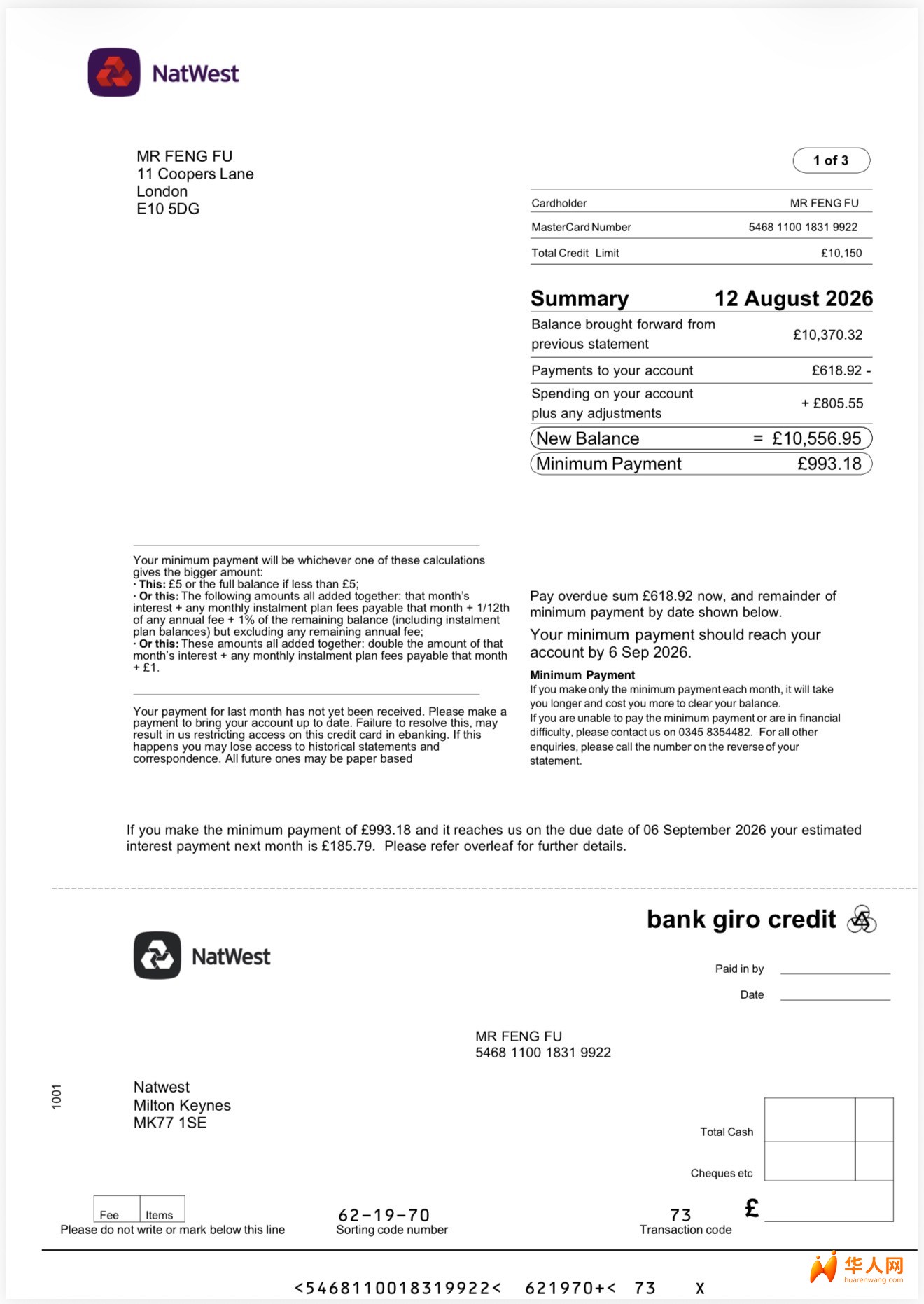 NatWest

MR FENG FU
11 Coopers Lane
London
E10 5DG

1 of 3

Cardholder MR FENG FU
MasterCard Number 5468 1100 1831 9922
Total Credit Limit £10,150

Summary 12 August 2026
Balance brought forward from previous statement £10,370.32
Payments to your account £618.92 -
Spending on your account plus any adjustments + £805.55
New Balance = £10,556.95
Minimum Payment £993.18

Your minimum payment will be whichever one of these calculations gives the bigger amount:
· This: £5 or the full balance if less than £5;
· Or this: The following amounts all added together: that month's interest + any monthly instalment plan fees payable that month + 1/12th of any annual fee + 1% of the remaining balance (including instalment plan balances) but excluding any remaining annual fee;
· Or this: These amounts all added together: double the amount of that month's interest + any monthly instalment plan fees payable that month + £1.

Your payment for last month has not yet been received. Please make a payment to bring your account up to date. Failure to resolve this, may result in us restricting access on this credit card in ebanking. If this happens you may lose access to historical statements and correspondence. All future ones may be paper based

Pay overdue sum £618.92 now, and remainder of minimum payment by date shown below.

Your minimum payment should reach your account by 6 Sep 2026.

Minimum Payment
If you make only the minimum payment each month, it will take you longer and cost you more to clear your balance.
If you are unable to pay the minimum payment or are in financial difficulty, please contact us on 0345 8354482. For all other enquiries, please call the number on the reverse of your statement.

If you make the minimum payment of £993.18 and it reaches us on the due date of 06 September 2026 your estimated interest payment next month is £185.79. Please refer overleaf for further details.

bank giro credit

NatWest

Paid in by ____
Date ____

MR FENG FU
5468 1100 1831 9922

1001

Natwest
Milton Keynes
MK77 1SE

Total Cash
Cheques etc
£

Fee Items
Please do not write or mark below this line

62-19-70
Sorting code number

73
Transaction code

<5468110018319922< 621970+< 73 X

华人网
huarenwang.com